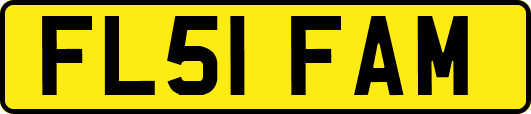 FL51 FAM